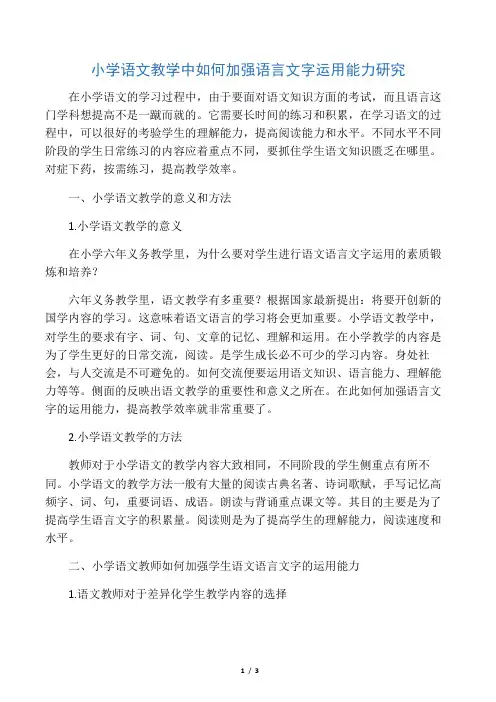 小学语文教学中如何加强语言文字运用能力研究

在小学语文的学习过程中，由于要面对语文知识方面的考试，而且语言这门学科想提高不是一蹴而就的。它需要长时间的练习和积累，在学习语文的过程中，可以很好的考验学生的理解能力，提高阅读能力和水平。不同水平不同阶段的学生日常练习的内容应着重点不同，要抓住学生语文知识匮乏在哪里。对症下药，按需练习，提高教学效率。

一、小学语文教学的意义和方法

1.小学语文教学的意义

在小学六年义务教学里，为什么要对学生进行语文语言文字运用的素质锻炼和培养？

六年义务教学里，语文教学有多重要？根据国家最新提出：将要开创新的国学内容的学习。这意味着语文语言的学习将会更加重要。小学语文教学中，对学生的要求有字、词、句、文章的记忆、理解和运用。在小学教学的内容是为了学生更好的日常交流，阅读。是学生成长必不可少的学习内容。身处社会，与人交流是不可避免的。如何交流便要运用语文知识、语言能力、理解能力等等。侧面的反映出语文教学的重要性和意义之所在。在此如何加强语言文字的运用能力，提高教学效率就非常重要了。

2.小学语文教学的方法

教师对于小学语文的教学内容大致相同，不同阶段的学生侧重点有所不同。小学语文的教学方法一般有大量的阅读古典名著、诗词歌赋，手写记忆高频字、词、句，重要词语、成语。朗读与背诵重点课文等。其目的主要是为了提高学生语言文字的积累量。阅读则是为了提高学生的理解能力，阅读速度和水平。

二、小学语文教师如何加强学生语文语言文字的运用能力

1.语文教师对于差异化学生教学内容的选择

1 / 3